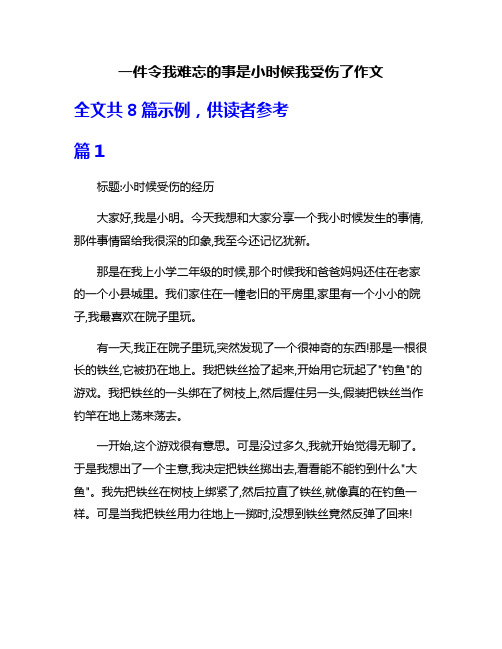 一件令我难忘的事是小时候我受伤了作文

全文共 8 篇示例，供读者参考

篇 1

标题:小时候受伤的经历

大家好,我是小明。今天我想和大家分享一个我小时候发生的事情,那件事情留给我很深的印象,我至今还记忆犹新。

那是在我上小学二年级的时候,那个时候我和爸爸妈妈还住在老家的一个小县城里。我们家住在一幢老旧的平房里,家里有一个小小的院子,我最喜欢在院子里玩。

有一天,我正在院子里玩,突然发现了一个很神奇的东西!那是一根很长的铁丝,它被扔在地上。我把铁丝捡了起来,开始用它玩起了"钓鱼"的游戏。我把铁丝的一头绑在了树枝上,然后握住另一头,假装把铁丝当作钓竿在地上荡来荡去。

一开始,这个游戏很有意思。可是没过多久,我就开始觉得无聊了。于是我想出了一个主意,我决定把铁丝掷出去,看看能不能钓到什么"大鱼"。我先把铁丝在树枝上绑紧了,然后拉直了铁丝,就像真的在钓鱼一样。可是当我把铁丝用力往地上一掷时,没想到铁丝竟然反弹了回来!